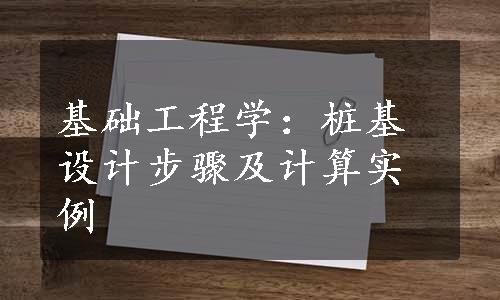 基础工程学：桩基设计步骤及计算实例